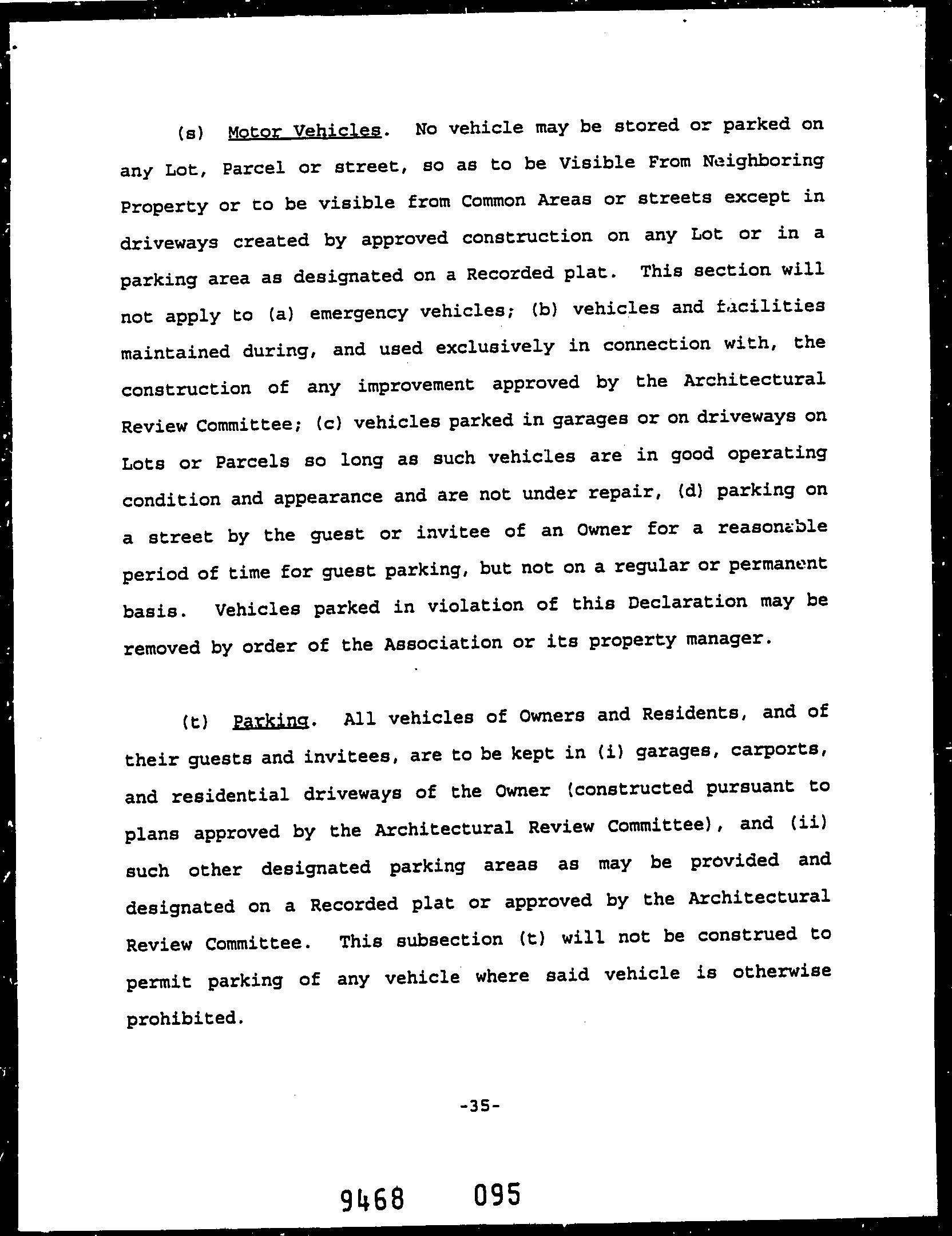 (s) Motor Vehicles. No vehicle may be stored or parked on any Lot, Parcel or street, so as to be Visible From Neighboring Property or to be visible from Common Areas or streets except in driveways created by approved construction on any Lot or in a parking area as designated on a Recorded plat. This section will not apply to (a) emergency vehicles; (b) vehicles and facilities maintained during, and used exclusively in connection with, the construction of any improvement approved by the Architectural Review Committee; (c) vehicles parked in garages or on driveways on Lots or Parcels so long as such vehicles are in good operating condition and appearance and are not under repair, (d) parking on a street by the guest or invitee of an Owner for a reasonable period of time for guest parking, but not on a regular or permanent basis. Vehicles parked in violation of this Declaration may be removed by order of the Association or its property manager.

(t) Parking. All vehicles of Owners and Residents, and of their guests and invitees, are to be kept in (i) garages, carports, and residential driveways of the Owner (constructed pursuant to plans approved by the Architectural Review Committee), and (ii) such other designated parking areas as may be provided and designated on a Recorded plat or approved by the Architectural Review Committee. This subsection (t) will not be construed to permit parking of any vehicle where said vehicle is otherwise prohibited.

-35-

9468 095